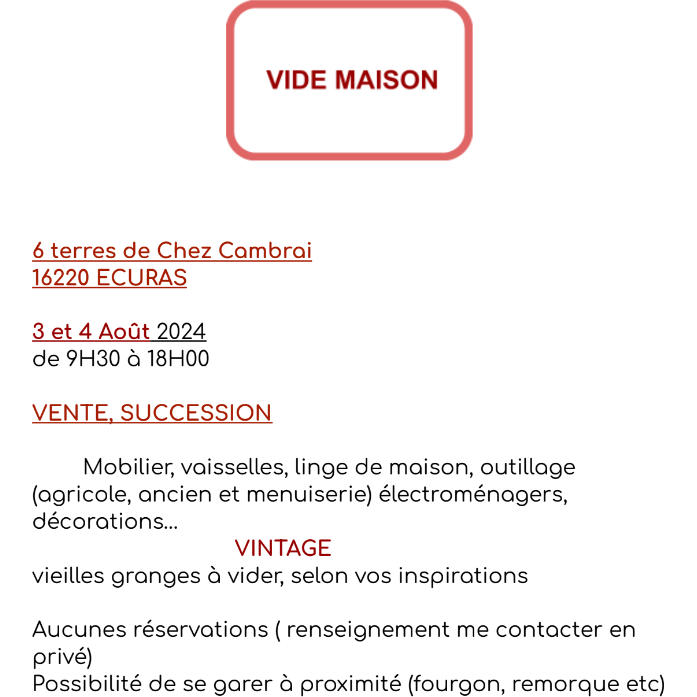 VIDE MAISON

6 terres de Chez Cambrai
16220 ECURAS

3 et 4 Août 2024
de 9H30 à 18H00

VENTE, SUCCESSION

Mobilier, vaisselles, linge de maison, outillage (agricole, ancien et menuiserie) électroménagers, décorations...

VINTAGE

vieilles granges à vider, selon vos inspirations

Aucunes réservations ( renseignement me contacter en privé)
Possibilité de se garer à proximité (fourgon, remorque etc)